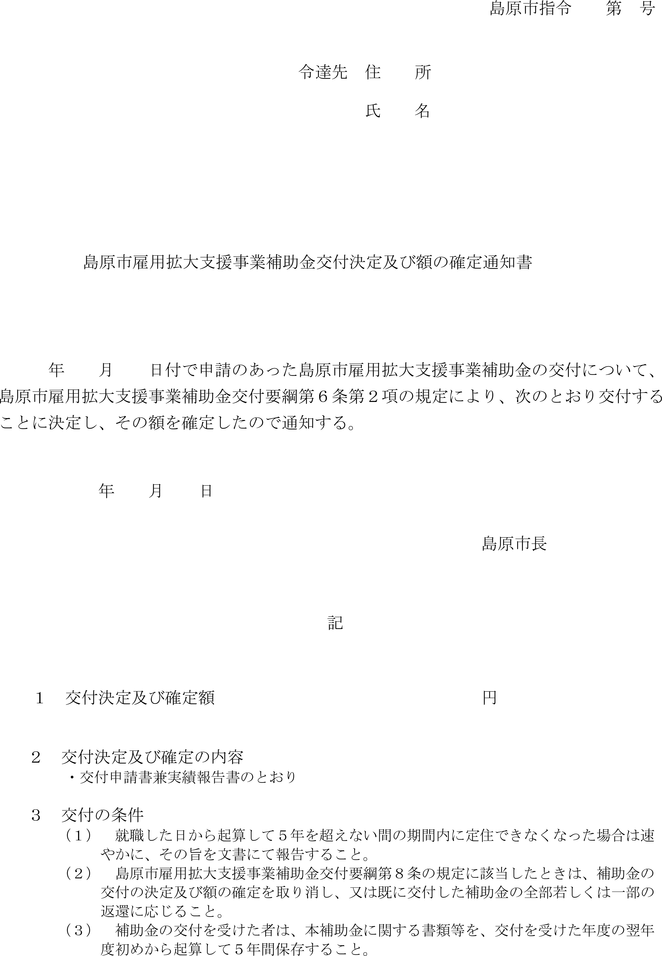 島原市指令　　第　号

令達先　住　　所

氏　　名

島原市雇用拡大支援事業補助金交付決定及び額の確定通知書

年　　月　　日付で申請のあった島原市雇用拡大支援事業補助金の交付について、島原市雇用拡大支援事業補助金交付要綱第６条第２項の規定により、次のとおり交付することに決定し、その額を確定したので通知する。

年　　月　　日

島原市長

記

１　交付決定及び確定額　　　　　　　　　　　　円

２　交付決定及び確定の内容
・交付申請書兼実績報告書のとおり

３　交付の条件
（１）　就職した日から起算して５年を超えない間の期間内に定住できなくなった場合は速やかに、その旨を文書にて報告すること。
（２）　島原市雇用拡大支援事業補助金交付要綱第８条の規定に該当したときは、補助金の交付の決定及び額の確定を取り消し、又は既に交付した補助金の全部若しくは一部の返還に応じること。
（３）　補助金の交付を受けた者は、本補助金に関する書類等を、交付を受けた年度の翌年度初めから起算して５年間保存すること。